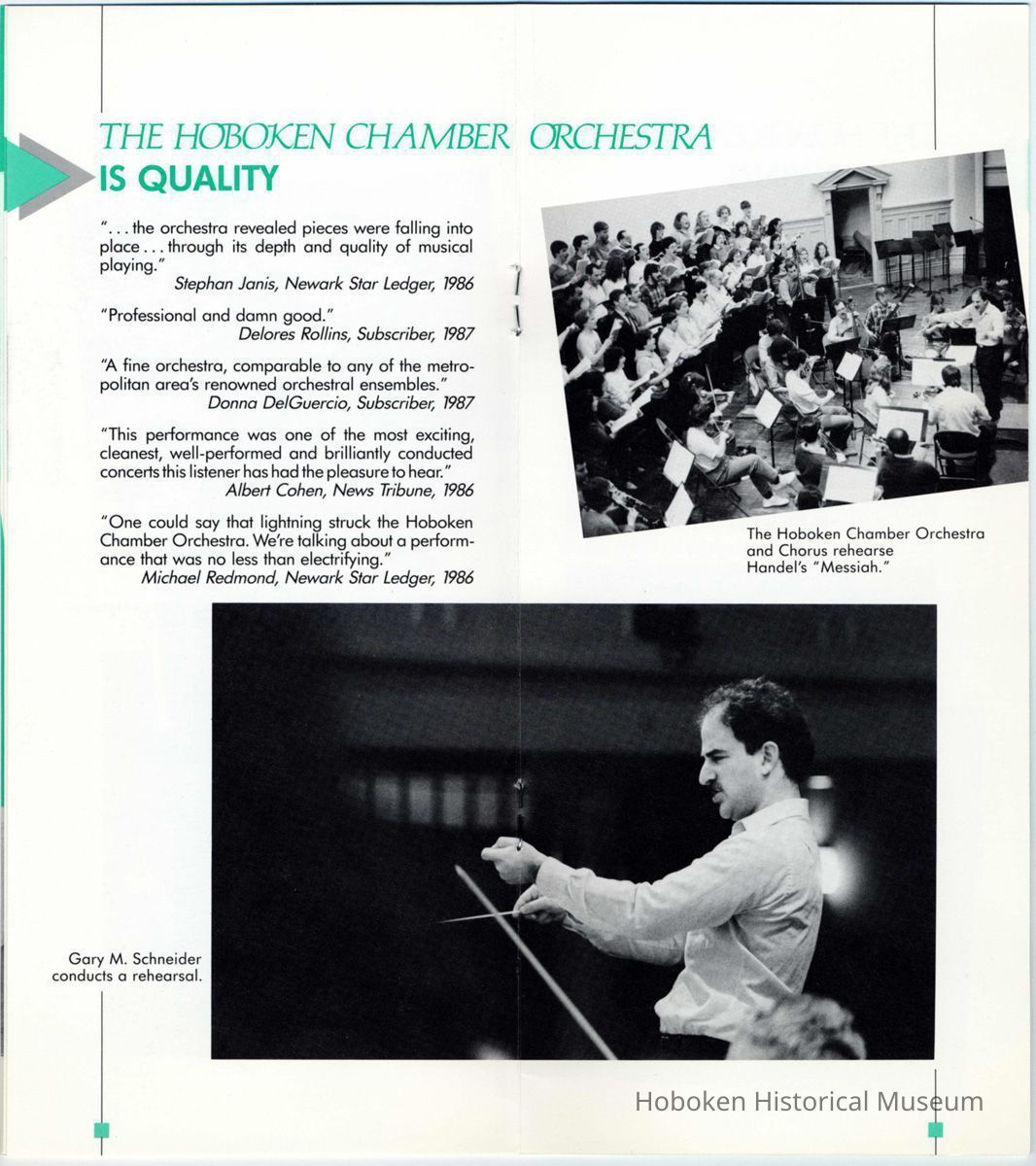 THE HOBOKEN CHAMBER ORCHESTRA
IS QUALITY

". . . the orchestra revealed pieces were falling into place . . . through its depth and quality of musical playing."
Stephan Janis, Newark Star Ledger, 1986

"Professional and damn good."
Delores Rollins, Subscriber, 1987

"A fine orchestra, comparable to any of the metropolitan area's renowned orchestral ensembles."
Donna DelGuercio, Subscriber, 1987

"This performance was one of the most exciting, cleanest, well-performed and brilliantly conducted concerts this listener has had the pleasure to hear."
Albert Cohen, News Tribune, 1986

"One could say that lightning struck the Hoboken Chamber Orchestra. We're talking about a performance that was no less than electrifying."
Michael Redmond, Newark Star Ledger, 1986

The Hoboken Chamber Orchestra and Chorus rehearse Handel's "Messiah."

Gary M. Schneider conducts a rehearsal.

Hoboken Historical Museum